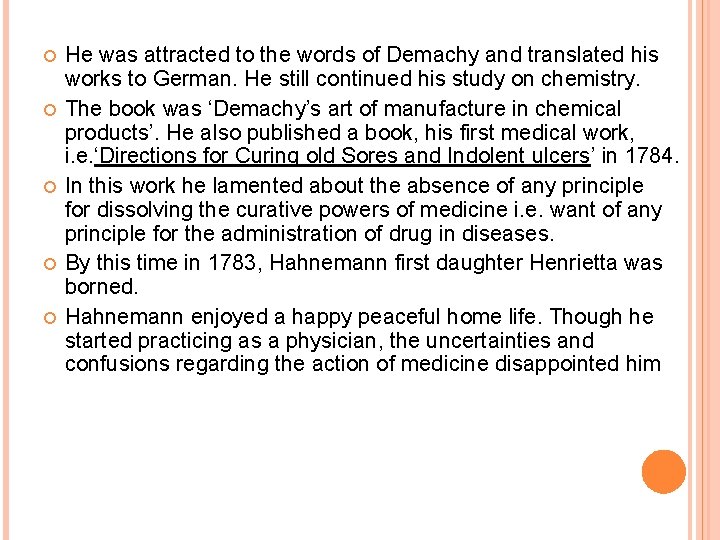 He was attracted to the words of Demachy and translated his works to German. He still continued his study on chemistry.

The book was ‘Demachy’s art of manufacture in chemical products’. He also published a book, his first medical work, i.e.‘Directions for Curing old Sores and Indolent ulcers’ in 1784.

In this work he lamented about the absence of any principle for dissolving the curative powers of medicine i.e. want of any principle for the administration of drug in diseases.

By this time in 1783, Hahnemann first daughter Henrietta was borned.

Hahnemann enjoyed a happy peaceful home life. Though he started practicing as a physician, the uncertainties and confusions regarding the action of medicine disappointed him